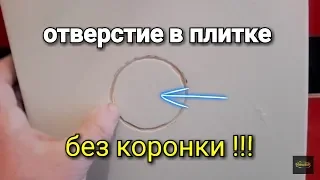 отверстие в плитке

без коронки !!!